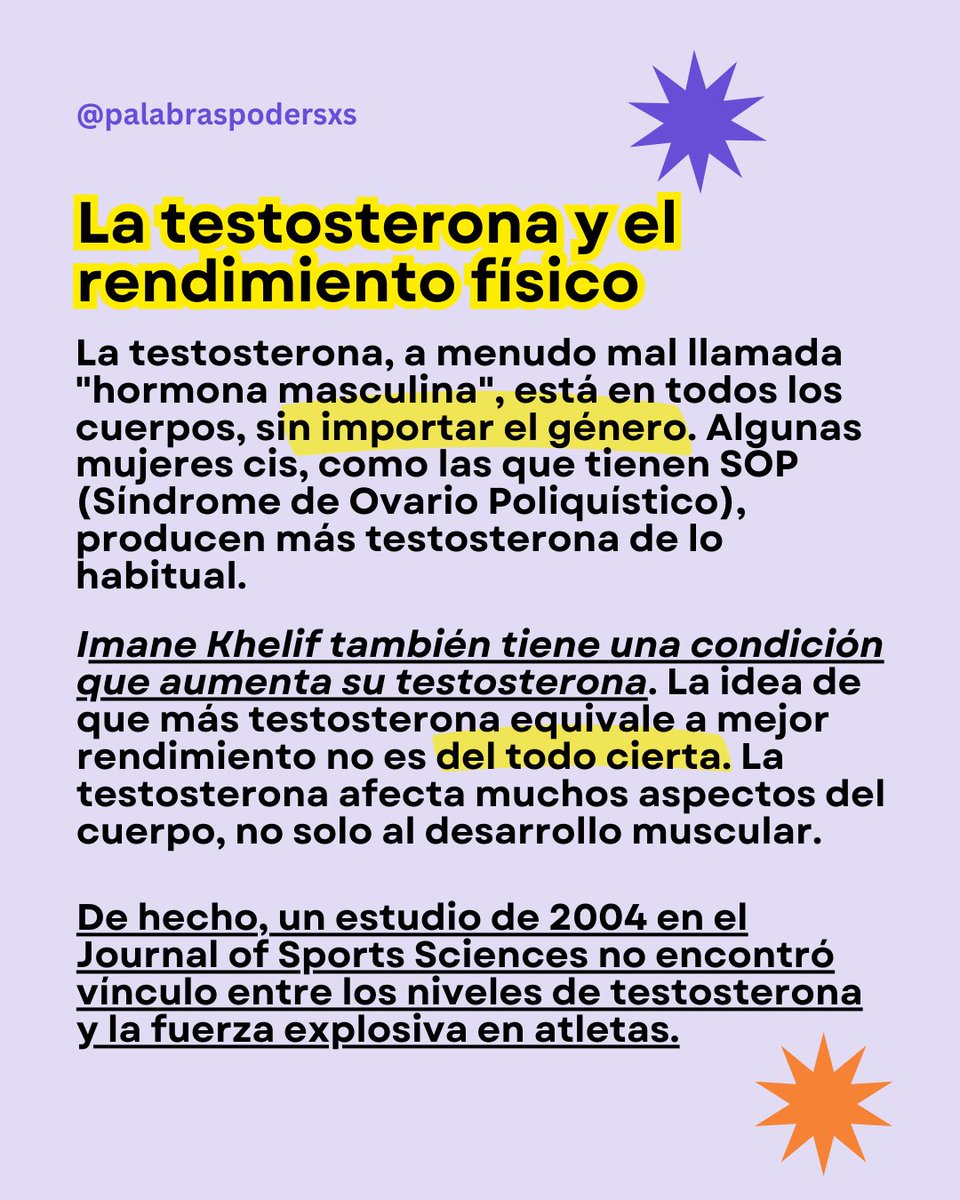 @palabraspodersxs

La testosterona y el rendimiento físico

La testosterona, a menudo mal llamada "hormona masculina", está en todos los cuerpos, sin importar el género. Algunas mujeres cis, como las que tienen SOP (Síndrome de Ovario Poliquístico), producen más testosterona de lo habitual.

Imane Khelif también tiene una condición que aumenta su testosterona. La idea de que más testosterona equivale a mejor rendimiento no es del todo cierta. La testosterona afecta muchos aspectos del cuerpo, no solo al desarrollo muscular.

De hecho, un estudio de 2004 en el Journal of Sports Sciences no encontró vínculo entre los niveles de testosterona y la fuerza explosiva en atletas.